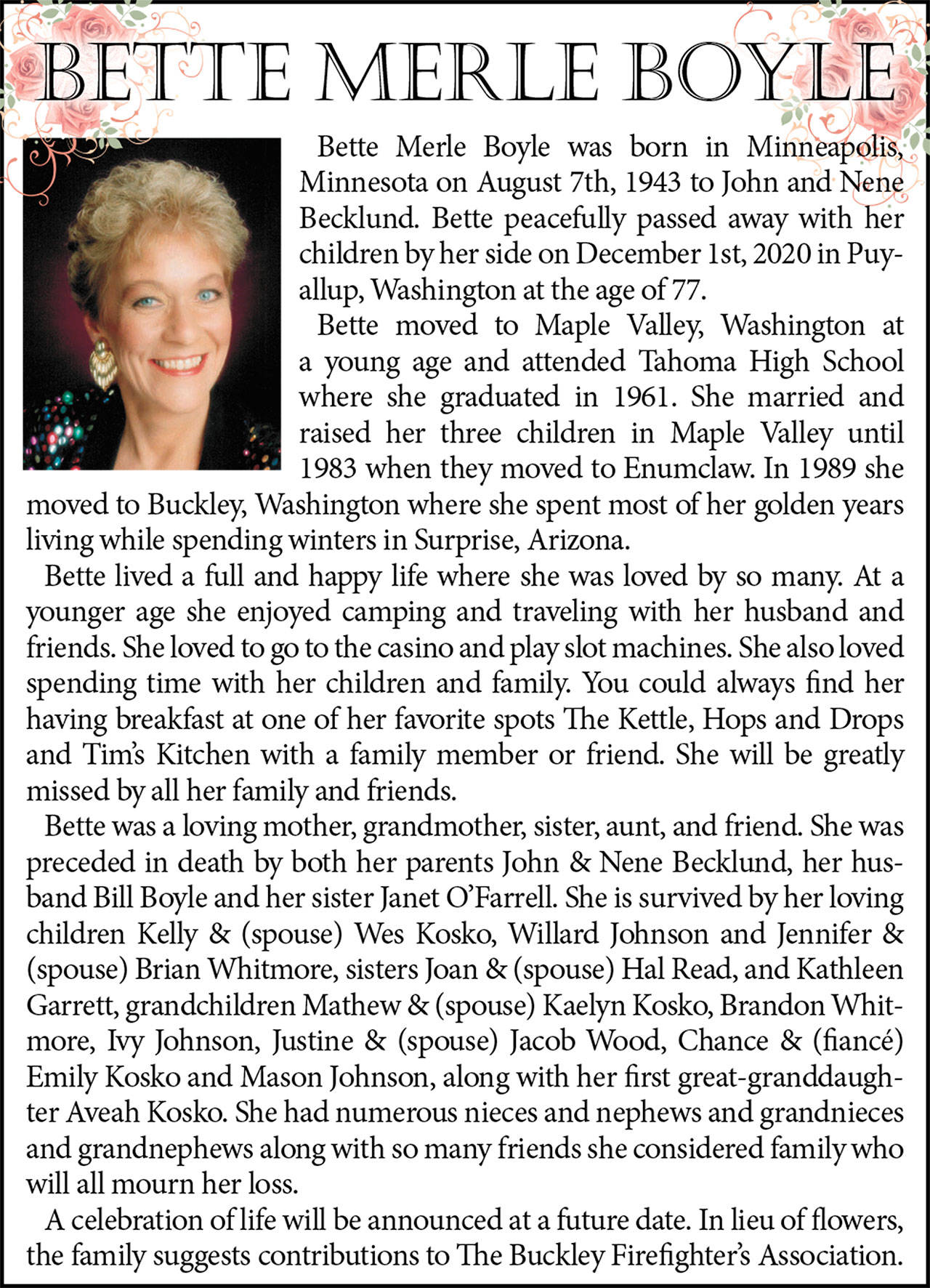 BETTE MERLE BOYLE

Bette Merle Boyle was born in Minneapolis, Minnesota on August 7th, 1943 to John and Nene Becklund. Bette peacefully passed away with her children by her side on December 1st, 2020 in Puyallup, Washington at the age of 77.

Bette moved to Maple Valley, Washington at a young age and attended Tahoma High School where she graduated in 1961. She married and raised her three children in Maple Valley until 1983 when they moved to Enumclaw. In 1989 she moved to Buckley, Washington where she spent most of her golden years living while spending winters in Surprise, Arizona.

Bette lived a full and happy life where she was loved by so many. At a younger age she enjoyed camping and traveling with her husband and friends. She loved to go to the casino and play slot machines. She also loved spending time with her children and family. You could always find her having breakfast at one of her favorite spots The Kettle, Hops and Drops and Tim's Kitchen with a family member or friend. She will be greatly missed by all her family and friends.

Bette was a loving mother, grandmother, sister, aunt, and friend. She was preceded in death by both her parents John & Nene Becklund, her husband Bill Boyle and her sister Janet O'Farrell. She is survived by her loving children Kelly & (spouse) Wes Kosko, Willard Johnson and Jennifer & (spouse) Brian Whitmore, sisters Joan & (spouse) Hal Read, and Kathleen Garrett, grandchildren Mathew & (spouse) Kaelyn Kosko, Brandon Whitmore, Ivy Johnson, Justine & (spouse) Jacob Wood, Chance & (fiancé) Emily Kosko and Mason Johnson, along with her first great-granddaughter Aveah Kosko. She had numerous nieces and nephews and grandnieces and grandnephews along with so many friends she considered family who will all mourn her loss.

A celebration of life will be announced at a future date. In lieu of flowers, the family suggests contributions to The Buckley Firefighter's Association.